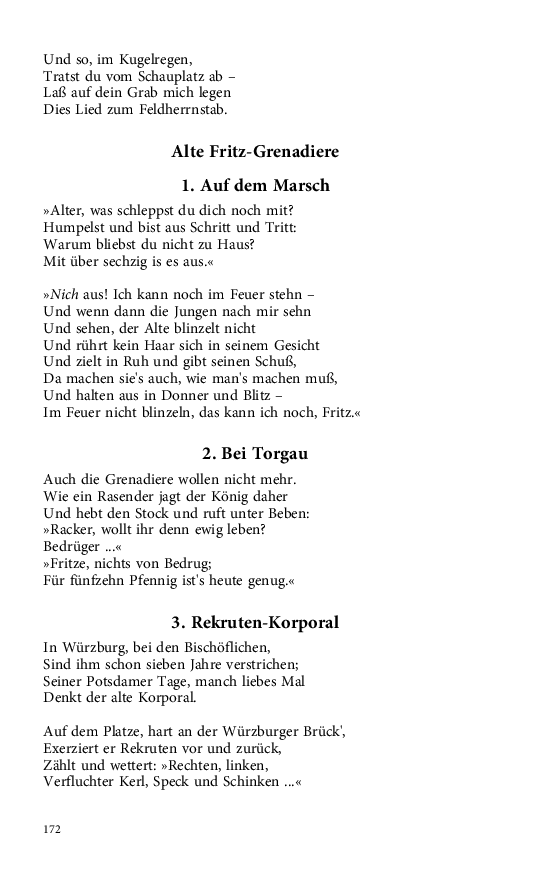 Und so, im Kugelregen,
Tratst du vom Schauplatz ab –
Laß auf dein Grab mich legen
Dies Lied zum Feldherrnstab.

Alte Fritz-Grenadiere

1. Auf dem Marsch

»Alter, was schleppst du dich noch mit?
Humpelst und bist aus Schritt und Tritt:
Warum bliebst du nicht zu Haus?
Mit über sechzig is es aus.«

»Nich aus! Ich kann noch im Feuer stehn –
Und wenn dann die Jungen nach mir sehn
Und sehen, der Alte blinzelt nicht
Und rührt kein Haar sich in seinem Gesicht
Und zielt in Ruh und gibt seinen Schuß,
Da machen sie's auch, wie man's machen muß,
Und halten aus in Donner und Blitz –
Im Feuer nicht blinzeln, das kann ich noch, Fritz.«

2. Bei Torgau

Auch die Grenadiere wollen nicht mehr.
Wie ein Rasender jagt der König daher
Und hebt den Stock und ruft unter Beben:
»Racker, wollt ihr denn ewig leben?
Bedrüger ...«
»Fritze, nichts von Bedrug;
Für fünfzehn Pfennig ist's heute genug.«

3. Rekruten-Korporal

In Würzburg, bei den Bischöflichen,
Sind ihm schon sieben Jahre verstrichen;
Seiner Potsdamer Tage, manch liebes Mal
Denkt der alte Korporal.

Auf dem Platze, hart an der Würzburger Brück',
Exerziert er Rekruten vor und zurück,
Zählt und wettert: »Rechten, linken,
Verfluchter Kerl, Speck und Schinken ...«

172